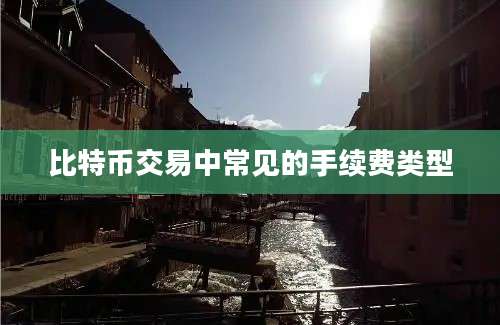 比特币交易中常见的手续费类型